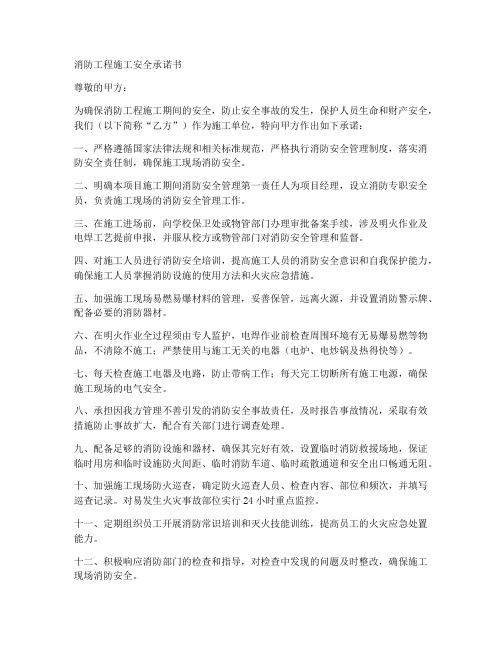 消防工程施工安全承诺书

尊敬的甲方：

为确保消防工程施工期间的安全，防止安全事故的发生，保护人员生命和财产安全，我们（以下简称“乙方”）作为施工单位，特向甲方作出如下承诺：

一、严格遵循国家法律法规和相关标准规范，严格执行消防安全管理制度，落实消防安全责任制，确保施工现场消防安全。

二、明确本项目施工期间消防安全管理第一责任人为项目经理，设立消防专职安全员，负责施工现场的消防安全管理工作。

三、在施工进场前，向学校保卫处或物管部门办理审批备案手续，涉及明火作业及电焊工艺提前申报，并服从校方或物管部门对消防安全管理和监督。

四、对施工人员进行消防安全培训，提高施工人员的消防安全意识和自我保护能力，确保施工人员掌握消防设施的使用方法和火灾应急措施。

五、加强施工现场易燃易爆材料的管理，妥善保管，远离火源，并设置消防警示牌、配备必要的消防器材。

六、在明火作业全过程须由专人监护，电焊作业前检查周围环境有无易爆易燃等物品，不清除不施工；严禁使用与施工无关的电器（电炉、电炒锅及热得快等）。

七、每天检查施工电器及电路，防止带病工作；每天完工切断所有施工电源，确保施工现场的电气安全。

八、承担因我方管理不善引发的消防安全事故责任，及时报告事故情况，采取有效措施防止事故扩大，配合有关部门进行调查处理。

九、配备足够的消防设施和器材，确保其完好有效，设置临时消防救援场地，保证临时用房和临时设施防火间距、临时消防车道、临时疏散通道和安全出口畅通无阻。

十、加强施工现场防火巡查，确定防火巡查人员、检查内容、部位和频次，并填写巡查记录。对易发生火灾事故部位实行 24 小时重点监控。

十一、定期组织员工开展消防常识培训和灭火技能训练，提高员工的火灾应急处置能力。

十二、积极响应消防部门的检查和指导，对检查中发现的问题及时整改，确保施工现场消防安全。